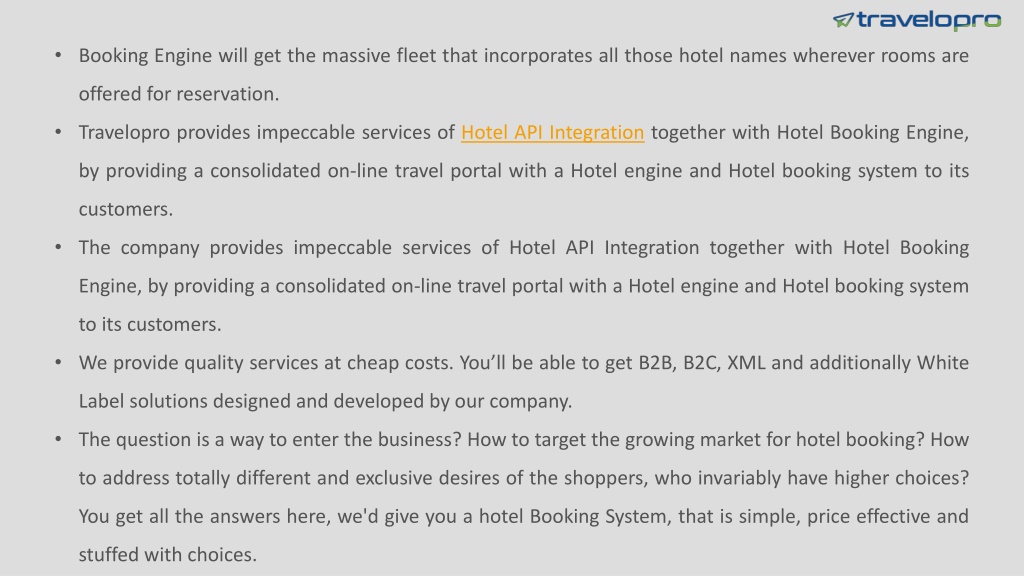 travelopro

• Booking Engine will get the massive fleet that incorporates all those hotel names wherever rooms are offered for reservation.

• Travelopro provides impeccable services of Hotel API Integration together with Hotel Booking Engine, by providing a consolidated on-line travel portal with a Hotel engine and Hotel booking system to its customers.

• The company provides impeccable services of Hotel API Integration together with Hotel Booking Engine, by providing a consolidated on-line travel portal with a Hotel engine and Hotel booking system to its customers.

• We provide quality services at cheap costs. You'll be able to get B2B, B2C, XML and additionally White Label solutions designed and developed by our company.

• The question is a way to enter the business? How to target the growing market for hotel booking? How to address totally different and exclusive desires of the shoppers, who invariably have higher choices? You get all the answers here, we'd give you a hotel Booking System, that is simple, price effective and stuffed with choices.